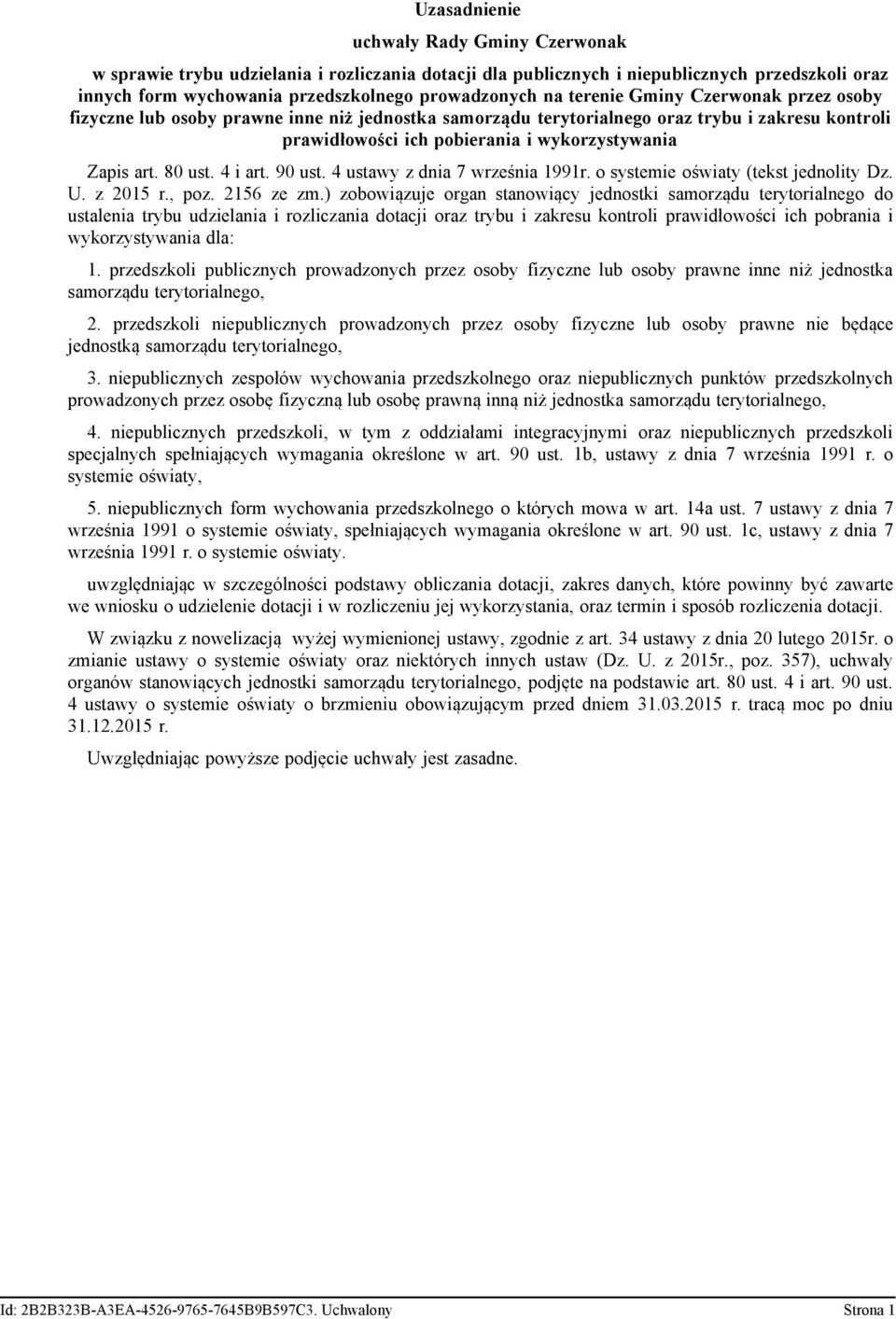 Uzasadnienie

uchwały Rady Gminy Czerwonak

w sprawie trybu udzielania i rozliczania dotacji dla publicznych i niepublicznych przedszkoli oraz innych form wychowania przedszkolnego prowadzonych na terenie Gminy Czerwonak przez osoby fizyczne lub osoby prawne inne niż jednostka samorządu terytorialnego oraz trybu i zakresu kontroli prawidłowości ich pobierania i wykorzystywania

Zapis art. 80 ust. 4 i art. 90 ust. 4 ustawy z dnia 7 września 1991r. o systemie oświaty (tekst jednolity Dz. U. z 2015 r., poz. 2156 ze zm.) zobowiązuje organ stanowiący jednostki samorządu terytorialnego do ustalenia trybu udzielania i rozliczania dotacji oraz trybu i zakresu kontroli prawidłowości ich pobrania i wykorzystywania dla:

1. przedszkoli publicznych prowadzonych przez osoby fizyczne lub osoby prawne inne niż jednostka samorządu terytorialnego,

2. przedszkoli niepublicznych prowadzonych przez osoby fizyczne lub osoby prawne nie będące jednostką samorządu terytorialnego,

3. niepublicznych zespołów wychowania przedszkolnego oraz niepublicznych punktów przedszkolnych prowadzonych przez osobę fizyczną lub osobę prawną inną niż jednostka samorządu terytorialnego,

4. niepublicznych przedszkoli, w tym z oddziałami integracyjnymi oraz niepublicznych przedszkoli specjalnych spełniających wymagania określone w art. 90 ust. 1b, ustawy z dnia 7 września 1991 r. o systemie oświaty,

5. niepublicznych form wychowania przedszkolnego o których mowa w art. 14a ust. 7 ustawy z dnia 7 września 1991 o systemie oświaty, spełniających wymagania określone w art. 90 ust. 1c, ustawy z dnia 7 września 1991 r. o systemie oświaty.

uwzględniając w szczególności podstawy obliczania dotacji, zakres danych, które powinny być zawarte we wniosku o udzielenie dotacji i w rozliczeniu jej wykorzystania, oraz termin i sposób rozliczenia dotacji.

W związku z nowelizacją wyżej wymienionej ustawy, zgodnie z art. 34 ustawy z dnia 20 lutego 2015r. o zmianie ustawy o systemie oświaty oraz niektórych innych ustaw (Dz. U. z 2015r., poz. 357), uchwały organów stanowiących jednostki samorządu terytorialnego, podjęte na podstawie art. 80 ust. 4 i art. 90 ust. 4 ustawy o systemie oświaty o brzmieniu obowiązującym przed dniem 31.03.2015 r. tracą moc po dniu 31.12.2015 r.

Uwzględniając powyższe podjęcie uchwały jest zasadne.

Id: 2B2B323B-A3EA-4526-9765-7645B9B597C3. Uchwalony Strona 1